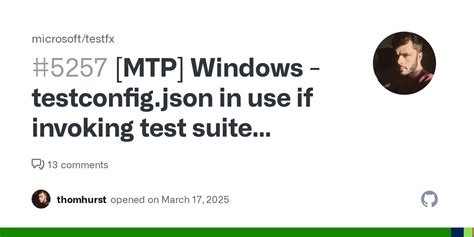 microsoft/testfx

#5257 [MTP] Windows - testconfig.json in use if invoking test suite...

13 comments

thomhurst opened on March 17, 2025